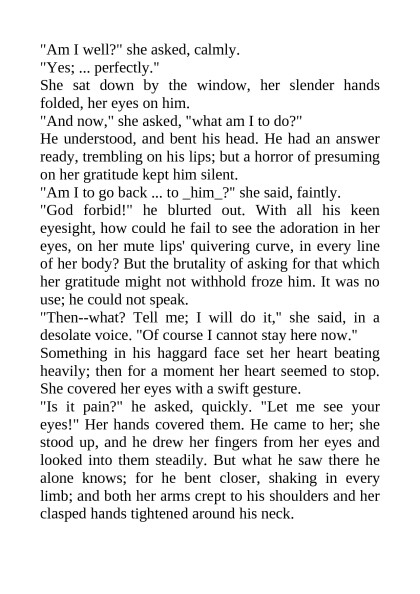 "Am I well?" she asked, calmly.

"Yes; ... perfectly."

She sat down by the window, her slender hands folded, her eyes on him.

"And now," she asked, "what am I to do?"

He understood, and bent his head. He had an answer ready, trembling on his lips; but a horror of presuming on her gratitude kept him silent.

"Am I to go back ... to _him_?" she said, faintly.

"God forbid!" he blurted out. With all his keen eyesight, how could he fail to see the adoration in her eyes, on her mute lips' quivering curve, in every line of her body? But the brutality of asking for that which her gratitude might not withhold froze him. It was no use; he could not speak.

"Then--what? Tell me; I will do it," she said, in a desolate voice. "Of course I cannot stay here now."

Something in his haggard face set her heart beating heavily; then for a moment her heart seemed to stop. She covered her eyes with a swift gesture.

"Is it pain?" he asked, quickly. "Let me see your eyes!" Her hands covered them. He came to her; she stood up, and he drew her fingers from her eyes and looked into them steadily. But what he saw there he alone knows; for he bent closer, shaking in every limb; and both her arms crept to his shoulders and her clasped hands tightened around his neck.